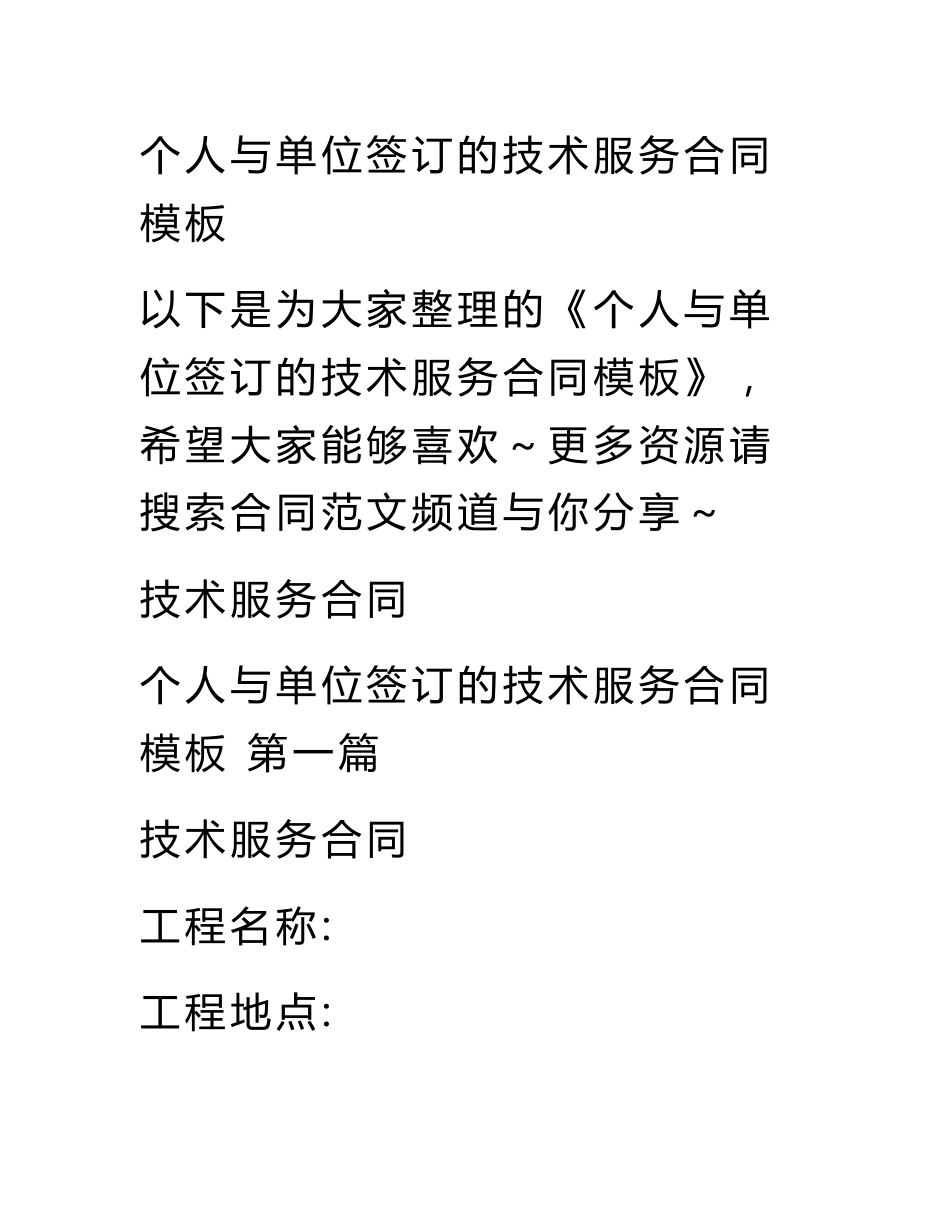 个人与单位签订的技术服务合同模板

以下是为大家整理的《个人与单位签订的技术服务合同模板》，希望大家能够喜欢～更多资源请搜索合同范文频道与你分享～

技术服务合同

个人与单位签订的技术服务合同模板 第一篇

技术服务合同

工程名称:

工程地点: